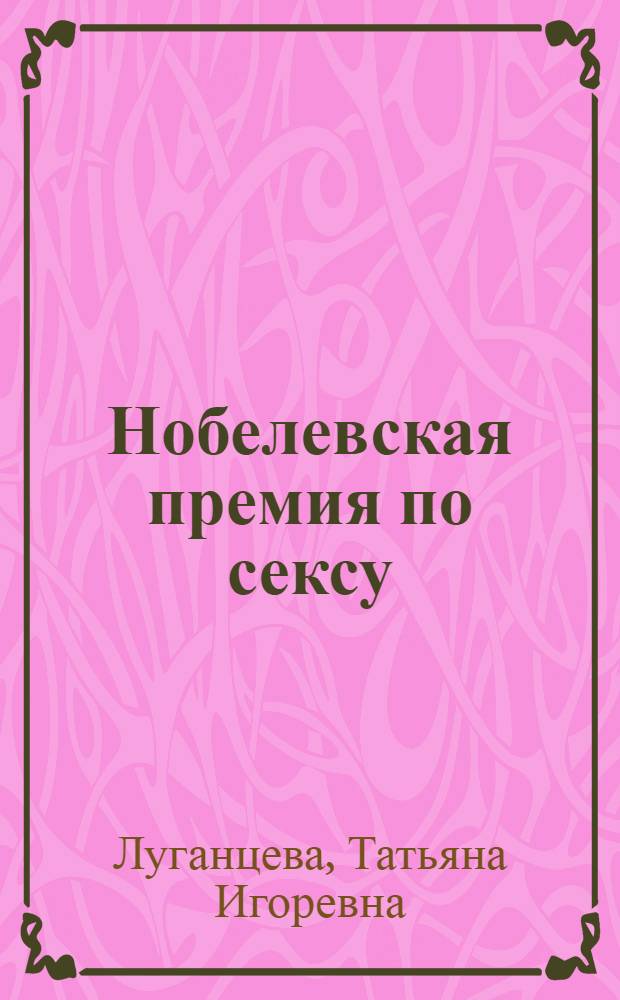 Нобелевская премия по сексу

Луганцева, Татьяна Игоревна